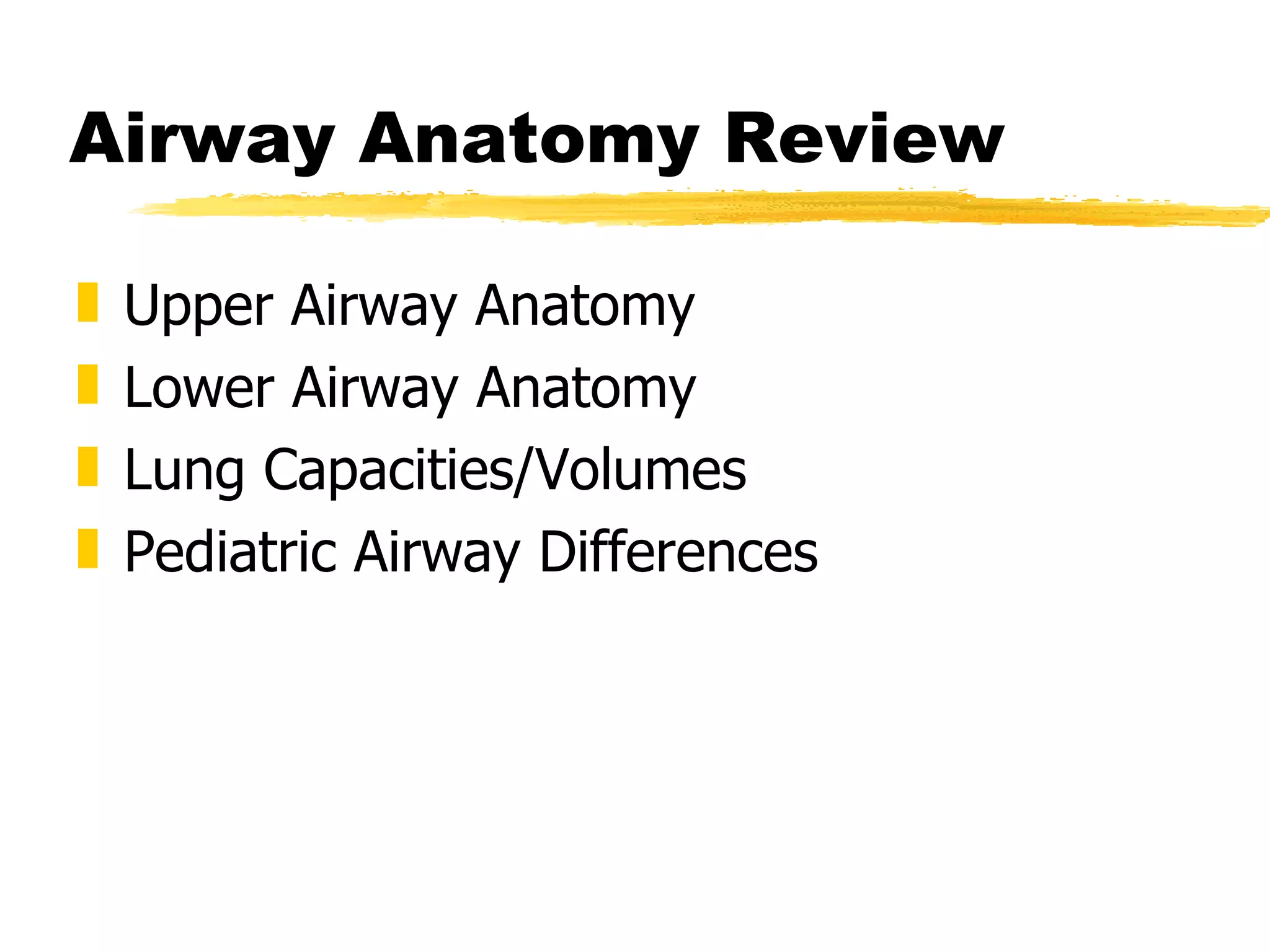 Airway Anatomy Review

Upper Airway Anatomy
Lower Airway Anatomy
Lung Capacities/Volumes
Pediatric Airway Differences